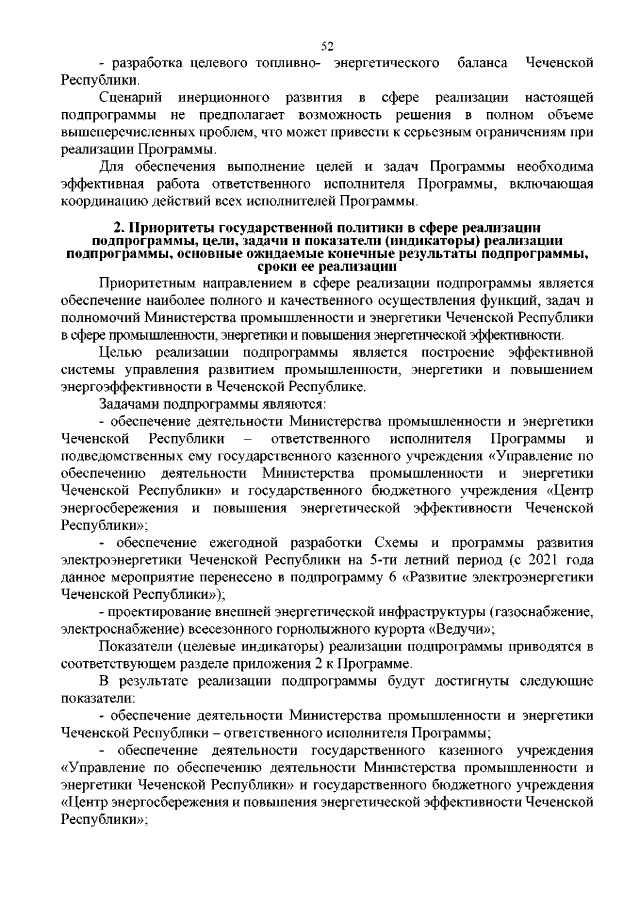 52

- разработка целевого топливно- энергетического баланса Чеченской Республики.

Сценарий инерционного развития в сфере реализации настоящей подпрограммы не предполагает возможность решения в полном объеме вышеперечисленных проблем, что может привести к серьезным ограничениям при реализации Программы.

Для обеспечения выполнение целей и задач Программы необходима эффективная работа ответственного исполнителя Программы, включающая координацию действий всех исполнителей Программы.

2. Приоритеты государственной политики в сфере реализации подпрограммы, цели, задачи и показатели (индикаторы) реализации подпрограммы, основные ожидаемые конечные результаты подпрограммы, сроки ее реализации

Приоритетным направлением в сфере реализации подпрограммы является обеспечение наиболее полного и качественного осуществления функций, задач и полномочий Министерства промышленности и энергетики Чеченской Республики в сфере промышленности, энергетики и повышения энергетической эффективности.

Целью реализации подпрограммы является построение эффективной системы управления развитием промышленности, энергетики и повышением энергоэффективности в Чеченской Республике.

Задачами подпрограммы являются:

- обеспечение деятельности Министерства промышленности и энергетики Чеченской Республики – ответственного исполнителя Программы и подведомственных ему государственного казенного учреждения «Управление по обеспечению деятельности Министерства промышленности и энергетики Чеченской Республики» и государственного бюджетного учреждения «Центр энергосбережения и повышения энергетической эффективности Чеченской Республики»;

- обеспечение ежегодной разработки Схемы и программы развития электроэнергетики Чеченской Республики на 5-ти летний период (с 2021 года данное мероприятие перенесено в подпрограмму 6 «Развитие электроэнергетики Чеченской Республики»);

- проектирование внешней энергетической инфраструктуры (газоснабжение, электроснабжение) всесезонного горнолыжного курорта «Ведучи»;

Показатели (целевые индикаторы) реализации подпрограммы приводятся в соответствующем разделе приложения 2 к Программе.

В результате реализации подпрограммы будут достигнуты следующие показатели:

- обеспечение деятельности Министерства промышленности и энергетики Чеченской Республики – ответственного исполнителя Программы;

- обеспечение деятельности государственного казенного учреждения «Управление по обеспечению деятельности Министерства промышленности и энергетики Чеченской Республики» и государственного бюджетного учреждения «Центр энергосбережения и повышения энергетической эффективности Чеченской Республики»;